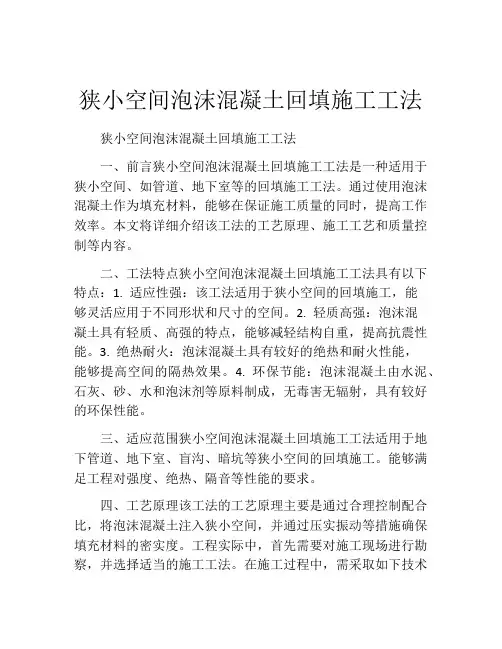 狭小空间泡沫混凝土回填施工工法

狭小空间泡沫混凝土回填施工工法

一、前言狭小空间泡沫混凝土回填施工工法是一种适用于狭小空间、如管道、地下室等的回填施工工法。通过使用泡沫混凝土作为填充材料，能够在保证施工质量的同时，提高工作效率。本文将详细介绍该工法的工艺原理、施工工艺和质量控制等内容。

二、工法特点狭小空间泡沫混凝土回填施工工法具有以下特点：1. 适应性强：该工法适用于狭小空间的回填施工，能够灵活应用于不同形状和尺寸的空间。2. 轻质高强：泡沫混凝土具有轻质、高强的特点，能够减轻结构自重，提高抗震性能。3. 绝热耐火：泡沫混凝土具有较好的绝热和耐火性能，能够提高空间的隔热效果。4. 环保节能：泡沫混凝土由水泥、石灰、砂、水和泡沫剂等原料制成，无毒害无辐射，具有较好的环保性能。

三、适应范围狭小空间泡沫混凝土回填施工工法适用于地下管道、地下室、盲沟、暗坑等狭小空间的回填施工。能够满足工程对强度、绝热、隔音等性能的要求。

四、工艺原理该工法的工艺原理主要是通过合理控制配合比，将泡沫混凝土注入狭小空间，并通过压实振动等措施确保填充材料的密实度。工程实际中，首先需要对施工现场进行勘察，并选择适当的施工工法。在施工过程中，需采取如下技术